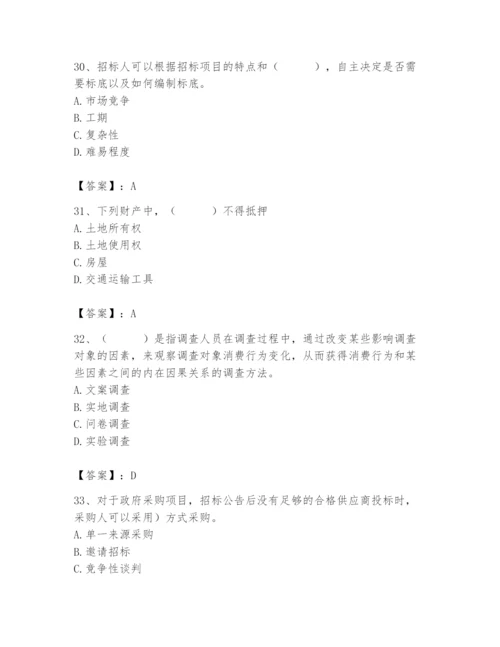 30、招标人可以根据招标项目的特点和（　　），自主决定是否需要标底以及如何编制标底。
A. 市场竞争
B. 工期
C. 复杂性
D. 难易程度

【答案】：A

31、下列财产中，（　　）不得抵押
A. 土地所有权
B. 土地使用权
C. 房屋
D. 交通运输工具

【答案】：A

32、（　　）是指调查人员在调查过程中，通过改变某些影响调查对象的因素，来观察调查对象消费行为变化，从而获得消费行为和某些因素之间的内在因果关系的调查方法。
A. 文案调查
B. 实地调查
C. 问卷调查
D. 实验调查

【答案】：D

33、对于政府采购项目，招标公告后没有足够的合格供应商投标时，采购人可以采用）方式采购。
A. 单一来源采购
B. 邀请招标
C. 竞争性谈判